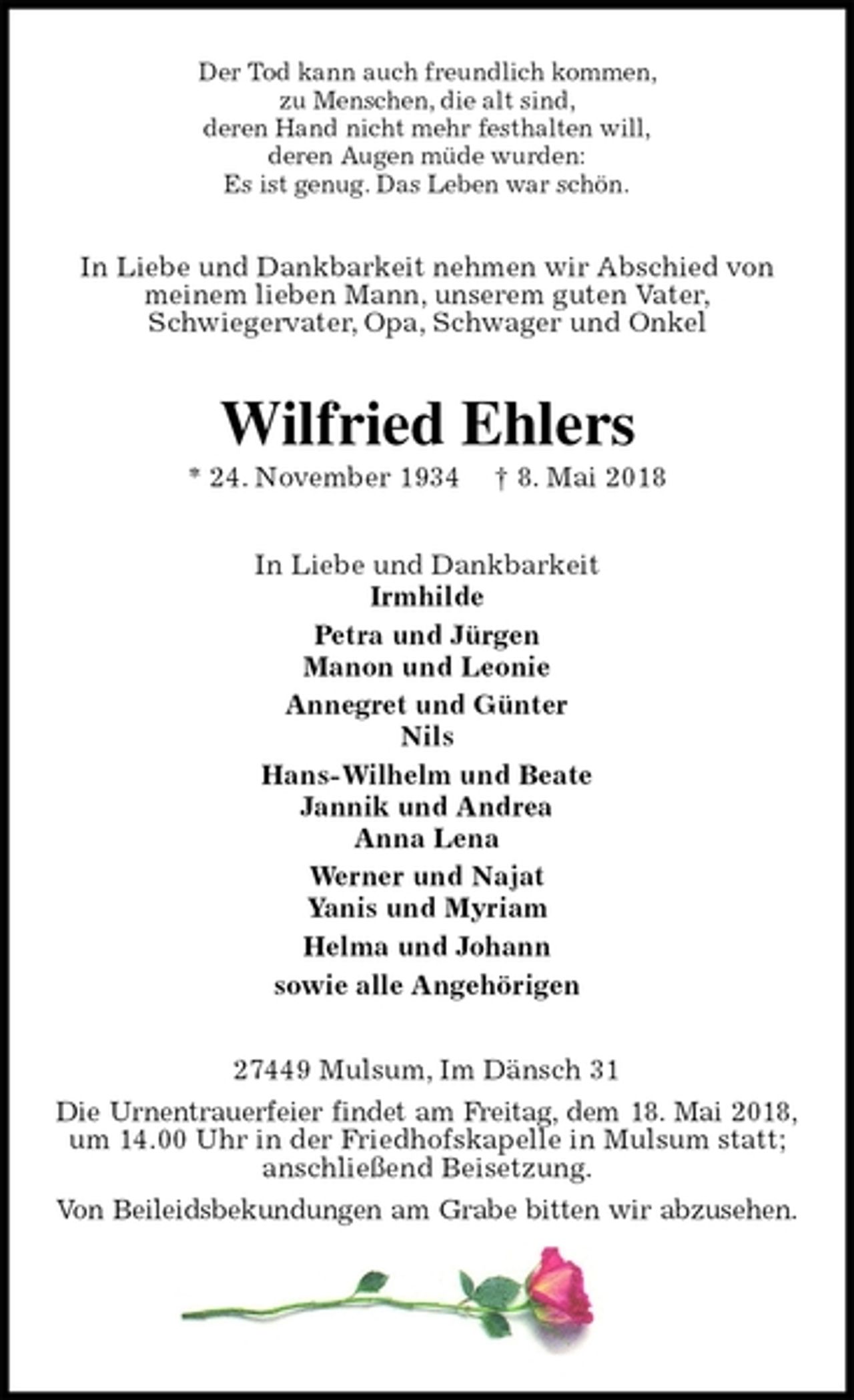 Der Tod kann auch freundlich kommen,
zu Menschen, die alt sind,
deren Hand nicht mehr festhalten will,
deren Augen müde wurden:
Es ist genug. Das Leben war schön.

In Liebe und Dankbarkeit nehmen wir Abschied von meinem lieben Mann, unserem guten Vater, Schwiegervater, Opa, Schwager und Onkel

Wilfried Ehlers

* 24. November 1934 † 8. Mai 2018

In Liebe und Dankbarkeit
Irmhilde
Petra und Jürgen
Manon und Leonie
Annegret und Günter
Nils
Hans-Wilhelm und Beate
Jannik und Andrea
Anna Lena
Werner und Najat
Yanis und Myriam
Helma und Johann
sowie alle Angehörigen

27449 Mulsum, Im Dänsch 31

Die Urnentrauerfeier findet am Freitag, dem 18. Mai 2018, um 14.00 Uhr in der Friedhofskapelle in Mulsum statt; anschließend Beisetzung.

Von Beileidsbekundungen am Grabe bitten wir abzusehen.